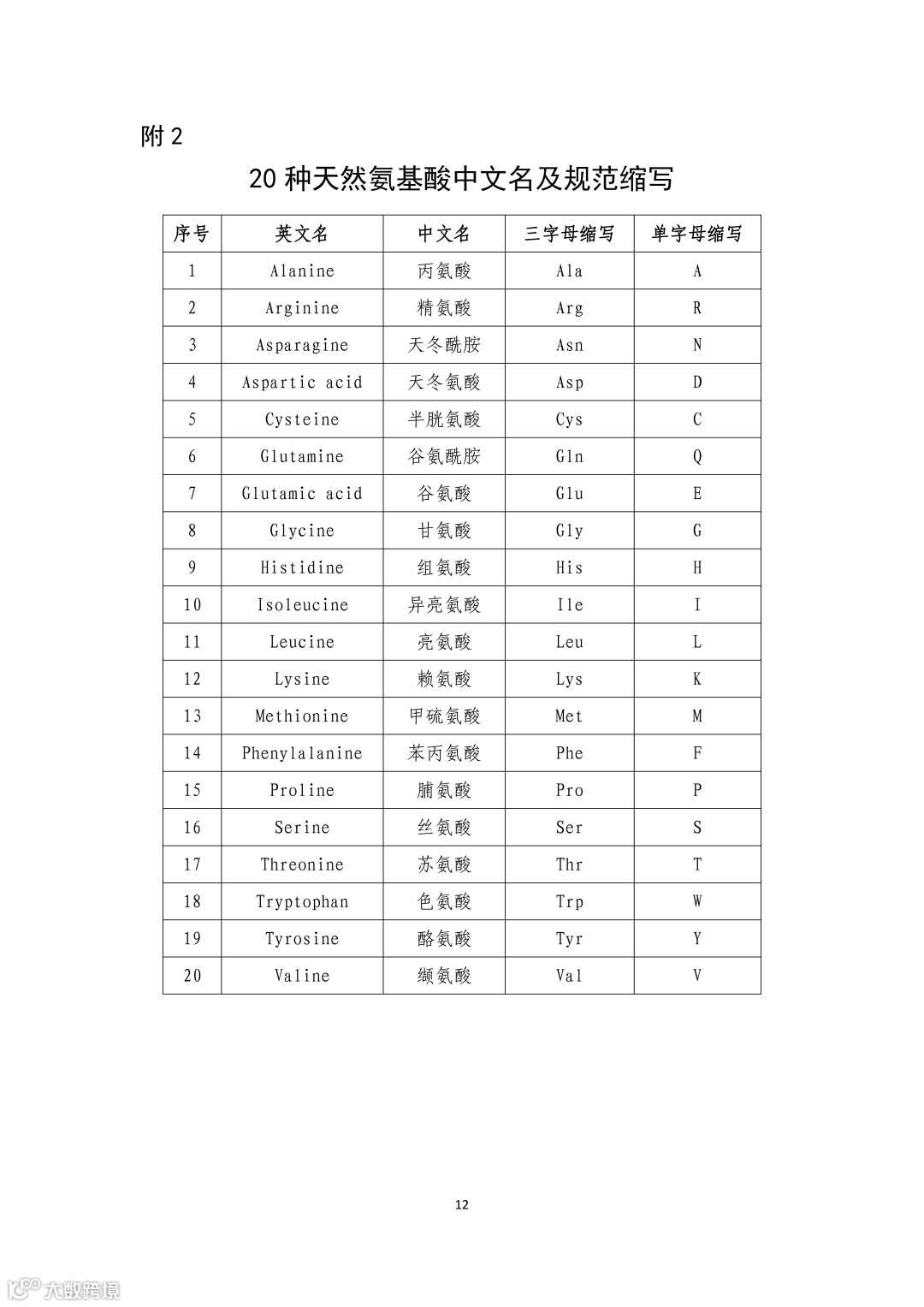 附 2

20 种天然氨基酸中文名及规范缩写

| 序号 | 英文名 | 中文名 | 三字母缩写 | 单字母缩写 |
|---|---|---|---|---|
| 1 | Alanine | 丙氨酸 | Ala | A |
| 2 | Arginine | 精氨酸 | Arg | R |
| 3 | Asparagine | 天冬酰胺 | Asn | N |
| 4 | Aspartic acid | 天冬氨酸 | Asp | D |
| 5 | Cysteine | 半胱氨酸 | Cys | C |
| 6 | Glutamine | 谷氨酰胺 | Gln | Q |
| 7 | Glutamic acid | 谷氨酸 | Glu | E |
| 8 | Glycine | 甘氨酸 | Gly | G |
| 9 | Histidine | 组氨酸 | His | H |
| 10 | Isoleucine | 异亮氨酸 | Ile | I |
| 11 | Leucine | 亮氨酸 | Leu | L |
| 12 | Lysine | 赖氨酸 | Lys | K |
| 13 | Methionine | 甲硫氨酸 | Met | M |
| 14 | Phenylalanine | 苯丙氨酸 | Phe | F |
| 15 | Proline | 脯氨酸 | Pro | P |
| 16 | Serine | 丝氨酸 | Ser | S |
| 17 | Threonine | 苏氨酸 | Thr | T |
| 18 | Tryptophan | 色氨酸 | Trp | W |
| 19 | Tyrosine | 酪氨酸 | Tyr | Y |
| 20 | Valine | 缬氨酸 | Val | V |

12

大数跨境